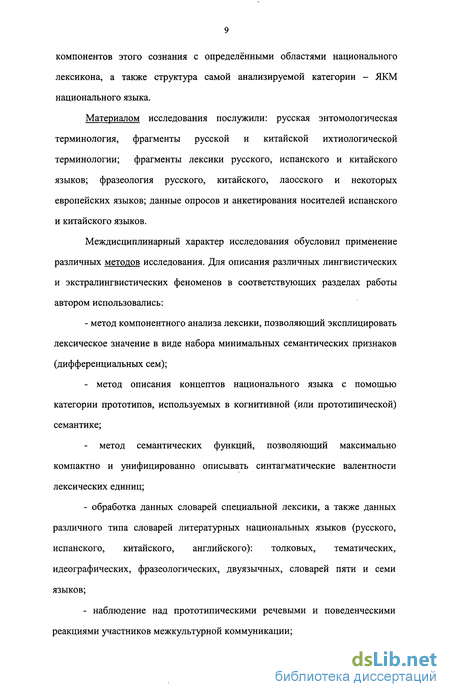 9

компонентов этого сознания с определёнными областями национального лексикона, а также структура самой анализируемой категории – ЯКМ национального языка.

Материалом исследования послужили: русская энтомологическая терминология, фрагменты русской и китайской ихтиологической терминологии; фрагменты лексики русского, испанского и китайского языков; фразеология русского, китайского, лаосского и некоторых европейских языков; данные опросов и анкетирования носителей испанского и китайского языков.

Междисциплинарный характер исследования обусловил применение различных методов исследования. Для описания различных лингвистических и экстралингвистических феноменов в соответствующих разделах работы автором использовались:

- метод компонентного анализа лексики, позволяющий эксплицировать лексическое значение в виде набора минимальных семантических признаков (дифференциальных сем);

- метод описания концептов национального языка с помощью категории прототипов, используемых в когнитивной (или прототипической) семантике;

- метод семантических функций, позволяющий максимально компактно и унифицированно описывать синтагматические валентности лексических единиц;

- обработка данных словарей специальной лексики, а также данных различного типа словарей литературных национальных языков (русского, испанского, китайского, английского): толковых, тематических, идеографических, фразеологических, двуязычных, словарей пяти и семи языков;

- наблюдение над прототипическими речевыми и поведенческими реакциями участников межкультурной коммуникации;

dsLib.net
библиотека диссертаций